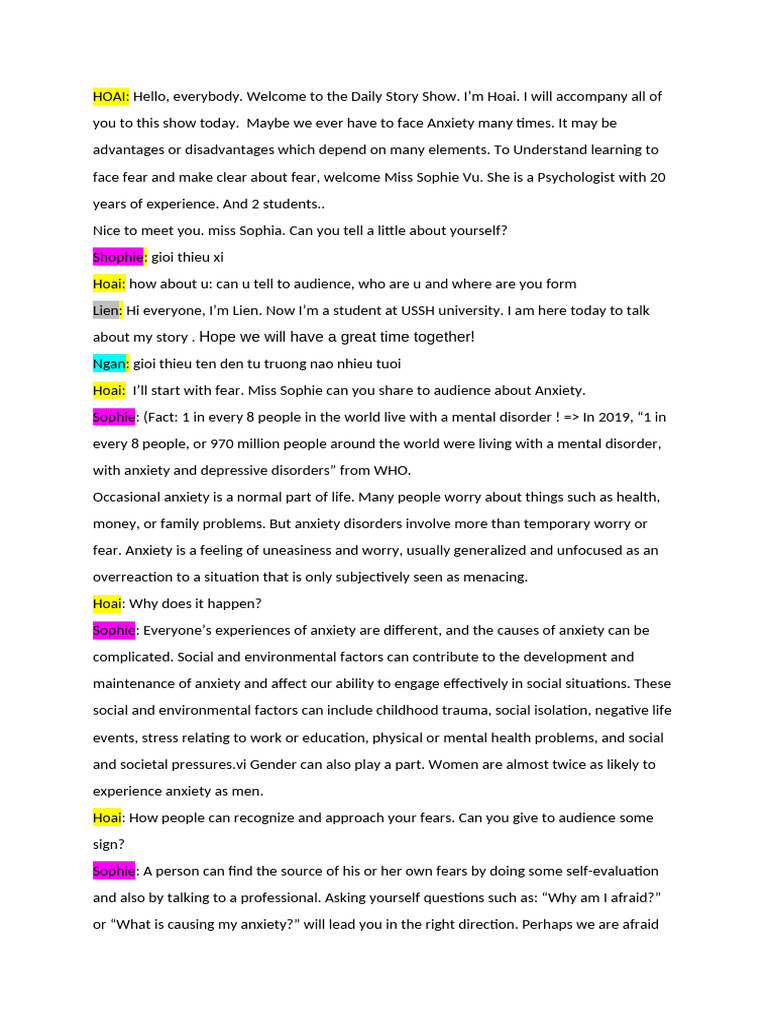 HOAI: Hello, everybody. Welcome to the Daily Story Show. I'm Hoai. I will accompany all of you to this show today. Maybe we ever have to face Anxiety many times. It may be advantages or disadvantages which depend on many elements. To Understand learning to face fear and make clear about fear, welcome Miss Sophie Vu. She is a Psychologist with 20 years of experience. And 2 students..

Nice to meet you. miss Sophia. Can you tell a little about yourself?

Shophie: gioi thieu xi

Hoai: how about u: can u tell to audience, who are u and where are you form

Lien: Hi everyone, I'm Lien. Now I'm a student at USSH university. I am here today to talk about my story . Hope we will have a great time together!

Ngan: gioi thieu ten den tu truong nao nhieu tuoi

Hoai: I'll start with fear. Miss Sophie can you share to audience about Anxiety.

Sophie: (Fact: 1 in every 8 people in the world live with a mental disorder ! => In 2019, "1 in every 8 people, or 970 million people around the world were living with a mental disorder, with anxiety and depressive disorders" from WHO.

Occasional anxiety is a normal part of life. Many people worry about things such as health, money, or family problems. But anxiety disorders involve more than temporary worry or fear. Anxiety is a feeling of uneasiness and worry, usually generalized and unfocused as an overreaction to a situation that is only subjectively seen as menacing.

Hoai: Why does it happen?

Sophie: Everyone's experiences of anxiety are different, and the causes of anxiety can be complicated. Social and environmental factors can contribute to the development and maintenance of anxiety and affect our ability to engage effectively in social situations. These social and environmental factors can include childhood trauma, social isolation, negative life events, stress relating to work or education, physical or mental health problems, and social and societal pressures.vi Gender can also play a part. Women are almost twice as likely to experience anxiety as men.

Hoai: How people can recognize and approach your fears. Can you give to audience some sign?

Sophie: A person can find the source of his or her own fears by doing some self-evaluation and also by talking to a professional. Asking yourself questions such as: "Why am I afraid?" or "What is causing my anxiety?" will lead you in the right direction. Perhaps we are afraid